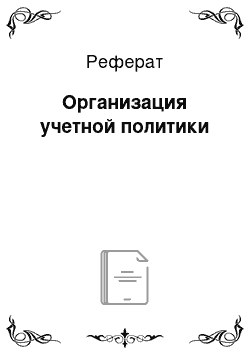 Реферат

Организация учетной политики